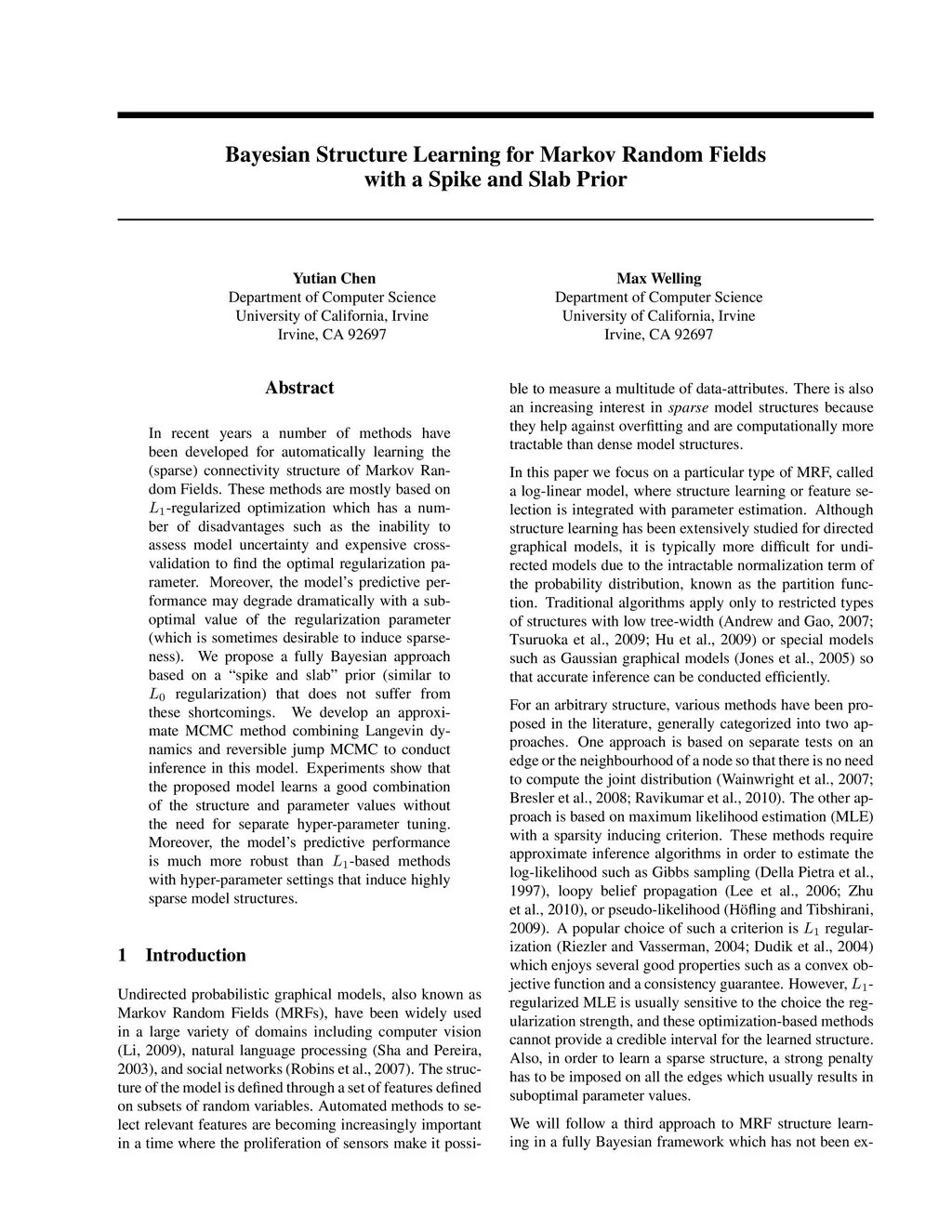 Bayesian Structure Learning for Markov Random Fields with a Spike and Slab Prior

Yutian Chen
Department of Computer Science
University of California, Irvine
Irvine, CA 92697

Max Welling
Department of Computer Science
University of California, Irvine
Irvine, CA 92697

Abstract

In recent years a number of methods have been developed for automatically learning the (sparse) connectivity structure of Markov Random Fields. These methods are mostly based on $L_1$-regularized optimization which has a number of disadvantages such as the inability to assess model uncertainty and expensive cross-validation to find the optimal regularization parameter. Moreover, the model's predictive performance may degrade dramatically with a suboptimal value of the regularization parameter (which is sometimes desirable to induce sparseness). We propose a fully Bayesian approach based on a "spike and slab" prior (similar to $L_0$ regularization) that does not suffer from these shortcomings. We develop an approximate MCMC method combining Langevin dynamics and reversible jump MCMC to conduct inference in this model. Experiments show that the proposed model learns a good combination of the structure and parameter values without the need for separate hyper-parameter tuning. Moreover, the model's predictive performance is much more robust than $L_1$-based methods with hyper-parameter settings that induce highly sparse model structures.

1 Introduction

Undirected probabilistic graphical models, also known as Markov Random Fields (MRFs), have been widely used in a large variety of domains including computer vision (Li, 2009), natural language processing (Sha and Pereira, 2003), and social networks (Robins et al., 2007). The structure of the model is defined through a set of features defined on subsets of random variables. Automated methods to select relevant features are becoming increasingly important in a time where the proliferation of sensors make it possible to measure a multitude of data-attributes. There is also an increasing interest in sparse model structures because they help against overfitting and are computationally more tractable than dense model structures.

In this paper we focus on a particular type of MRF, called a log-linear model, where structure learning or feature selection is integrated with parameter estimation. Although structure learning has been extensively studied for directed graphical models, it is typically more difficult for undirected models due to the intractable normalization term of the probability distribution, known as the partition function. Traditional algorithms apply only to restricted types of structures with low tree-width (Andrew and Gao, 2007; Tsuruoka et al., 2009; Hu et al., 2009) or special models such as Gaussian graphical models (Jones et al., 2005) so that accurate inference can be conducted efficiently.

For an arbitrary structure, various methods have been proposed in the literature, generally categorized into two approaches. One approach is based on separate tests on an edge or the neighbourhood of a node so that there is no need to compute the joint distribution (Wainwright et al., 2007; Bresler et al., 2008; Ravikumar et al., 2010). The other approach is based on maximum likelihood estimation (MLE) with a sparsity inducing criterion. These methods require approximate inference algorithms in order to estimate the log-likelihood such as Gibbs sampling (Della Pietra et al., 1997), loopy belief propagation (Lee et al., 2006; Zhu et al., 2010), or pseudo-likelihood (Höfling and Tibshirani, 2009). A popular choice of such a criterion is $L_1$ regularization (Riezler and Vasserman, 2004; Dudik et al., 2004) which enjoys several good properties such as a convex objective function and a consistency guarantee. However, $L_1$-regularized MLE is usually sensitive to the choice the regularization strength, and these optimization-based methods cannot provide a credible interval for the learned structure. Also, in order to learn a sparse structure, a strong penalty has to be imposed on all the edges which usually results in suboptimal parameter values.

We will follow a third approach to MRF structure learning in a fully Bayesian framework which has not been ex-